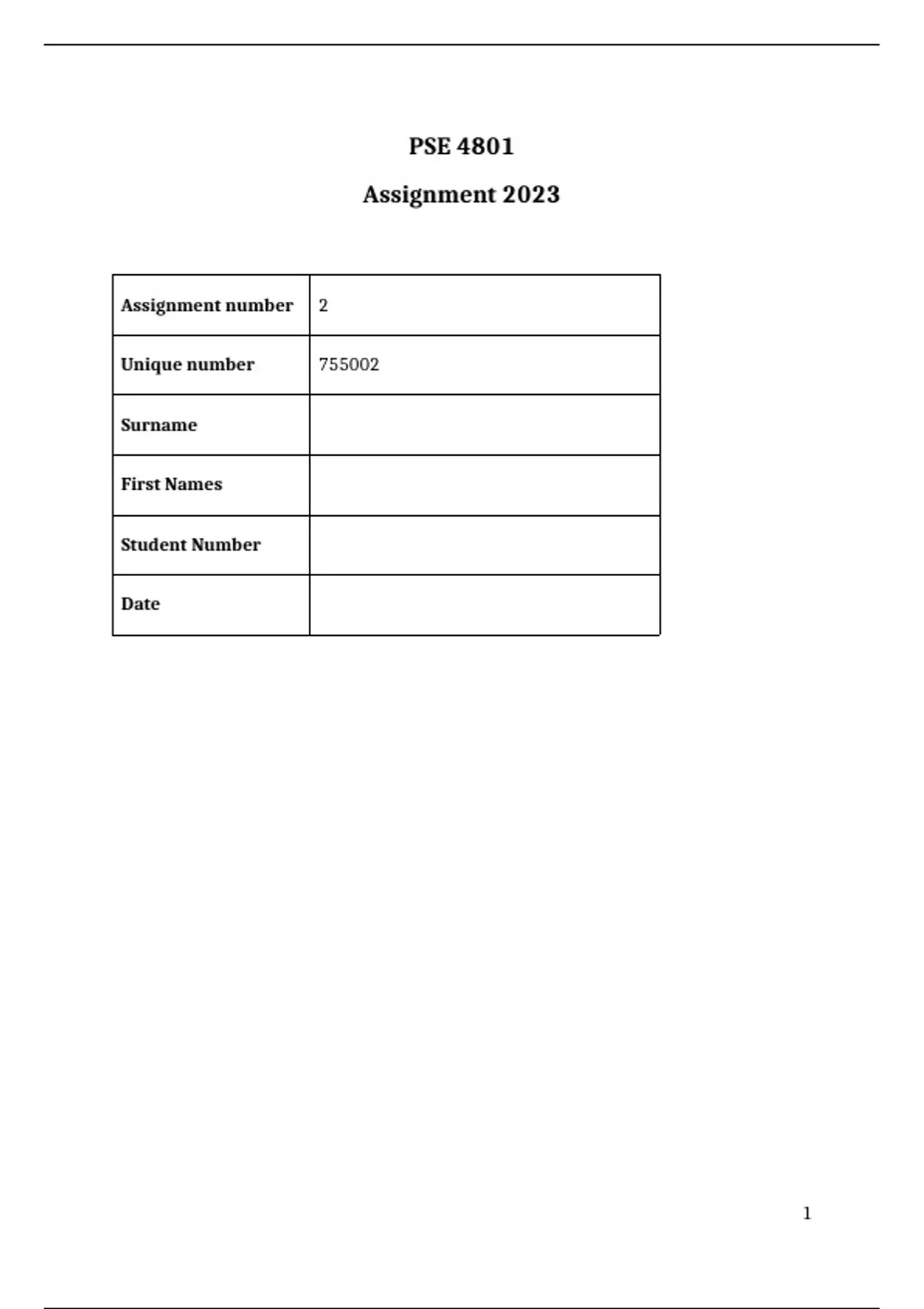 PSE 4801

Assignment 2023

| Assignment number | 2 |
|---|---|
| Unique number | 755002 |
| Surname | |
| First Names | |
| Student Number | |
| Date | |

1